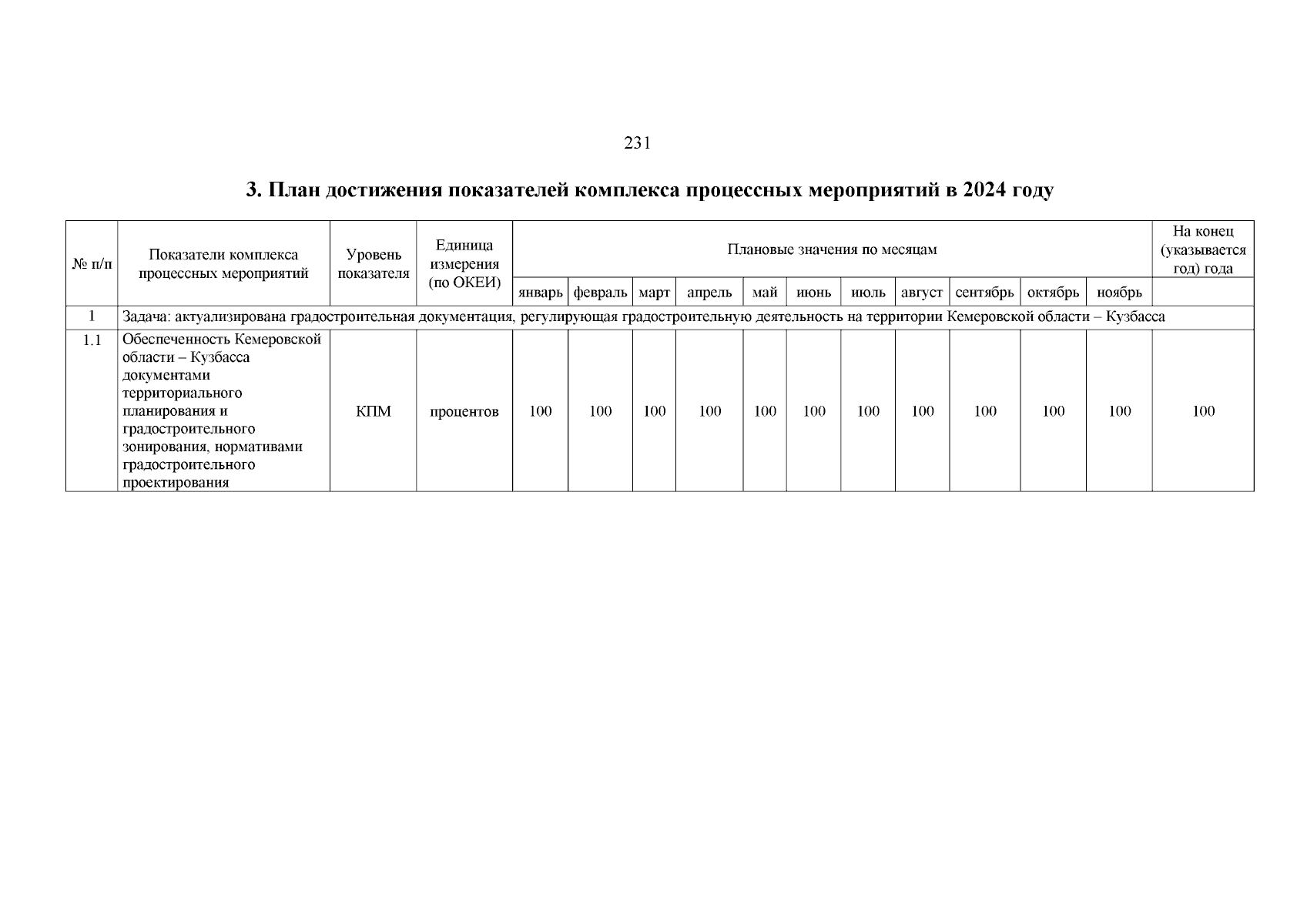 231

3. План достижения показателей комплекса процессных мероприятий в 2024 году

| № п/п | Показатели комплекса процессных мероприятий | Уровень показателя | Единица измерения (по ОКЕИ) | Плановые значения по месяцам | | | | | | | | | | | На конец (указывается год) года |
|---|---|---|---|---|---|---|---|---|---|---|---|---|---|---|---|
| | | | | январь | февраль | март | апрель | май | июнь | июль | август | сентябрь | октябрь | ноябрь | |
| 1 | Задача: актуализирована градостроительная документация, регулирующая градостроительную деятельность на территории Кемеровской области – Кузбасса | | | | | | | | | | | | | | |
| 1.1 | Обеспеченность Кемеровской области – Кузбасса документами территориального планирования и градостроительного зонирования, нормативами градостроительного проектирования | КПМ | процентов | 100 | 100 | 100 | 100 | 100 | 100 | 100 | 100 | 100 | 100 | 100 | 100 |